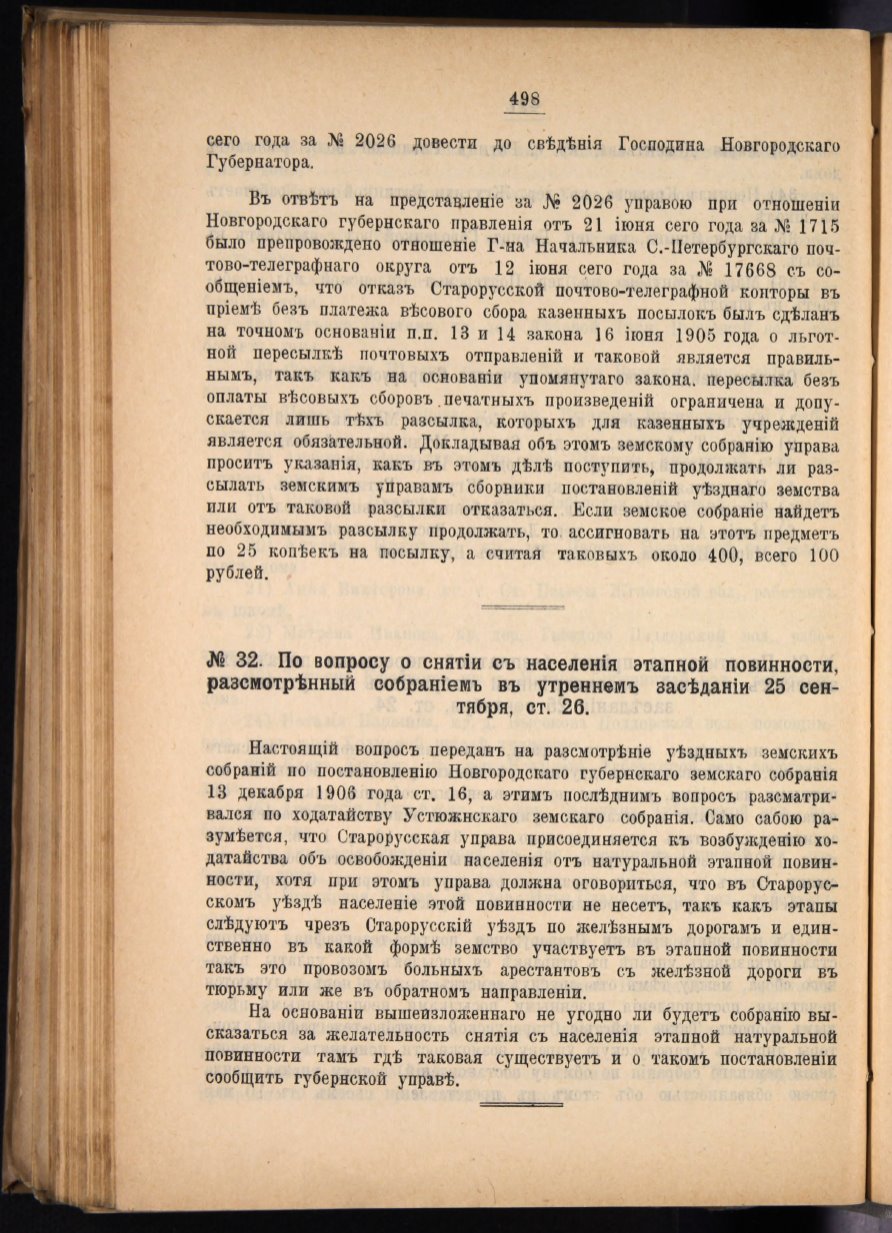 498

сего года за № 2026 довести до свѣдѣнія Господина Новгородскаго Губернатора.

Въ отвѣтъ на представленіе за № 2026 управою при отношеніи Новгородскаго губернскаго правленія отъ 21 іюня сего года за № 1715 было препровождено отношеніе Г-на Начальника С.-Петербургскаго почтово-телеграфнаго округа отъ 12 іюня сего года за № 17668 съ сообщеніемъ, что отказъ Старорусской почтово-телеграфной конторы въ пріемѣ безъ платежа вѣсового сбора казенныхъ посылокъ былъ сдѣланъ на точномъ основаніи п.п. 13 и 14 закона 16 іюня 1905 года о льготной пересылкѣ почтовыхъ отправленій и таковой является правильнымъ, такъ какъ на основаніи упомянутаго закона, пересылка безъ оплаты вѣсовыхъ сборовъ печатныхъ произведеній ограничена и допускается лишь тѣхъ разсылка, которыхъ для казенныхъ учрежденій является обязательной. Докладывая объ этомъ земскому собранію управа проситъ указанія, какъ въ этомъ дѣлѣ поступить, продолжать ли разсылать земскимъ управамъ сборники постановленій уѣзднаго земства или отъ таковой разсылки отказаться. Если земское собраніе найдетъ необходимымъ разсылку продолжать, то ассигновать на этотъ предметъ по 25 копѣекъ на посылку, а считая таковыхъ около 400, всего 100 рублей.

№ 32. По вопросу о снятіи съ населенія этапной повинности, разсмотрѣнный собраніемъ въ утреннемъ засѣданіи 25 сентября, ст. 26.

Настоящій вопросъ переданъ на разсмотрѣніе уѣздныхъ земскихъ собраній по постановленію Новгородскаго губернскаго земскаго собранія 13 декабря 1906 года ст. 16, а этимъ послѣднимъ вопросъ разсматривался по ходатайству Устюжнскаго земскаго собранія. Само собою разумѣется, что Старорусская управа присоединяется къ возбужденію ходатайства объ освобожденіи населенія отъ натуральной этапной повинности, хотя при этомъ управа должна оговориться, что въ Старорусскомъ уѣздѣ населеніе этой повинности не несетъ, такъ какъ этапы слѣдуютъ чрезъ Старорусскій уѣздъ по желѣзнымъ дорогамъ и единственно въ какой формѣ земство участвуетъ въ этапной повинности такъ это провозомъ больныхъ арестантовъ съ желѣзной дороги въ тюрьму или же въ обратномъ направленіи.

На основаніи вышеизложеннаго не угодно ли будетъ собранію высказаться за желательность снятія съ населенія этапной натуральной повинности тамъ гдѣ таковая существуетъ и о такомъ постановленіи сообщить губернской управѣ.